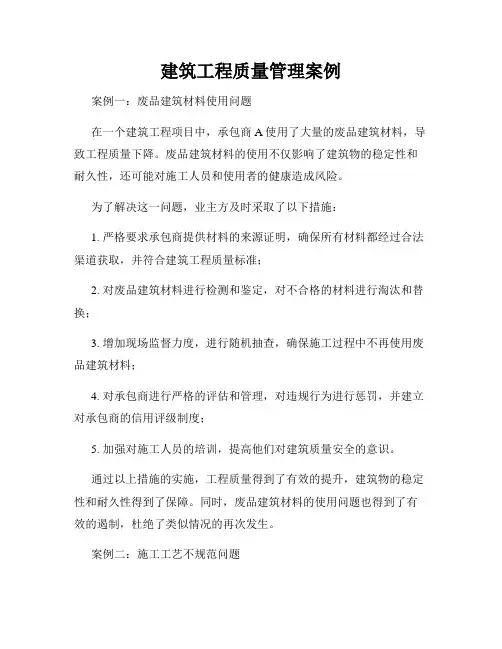 建筑工程质量管理案例

案例一：废品建筑材料使用问题

在一个建筑工程项目中，承包商 A 使用了大量的废品建筑材料，导致工程质量下降。废品建筑材料的使用不仅影响了建筑物的稳定性和耐久性，还可能对施工人员和使用者的健康造成风险。

为了解决这一问题，业主方及时采取了以下措施：

1. 严格要求承包商提供材料的来源证明，确保所有材料都经过合法渠道获取，并符合建筑工程质量标准；

2. 对废品建筑材料进行检测和鉴定，对不合格的材料进行淘汰和替换；

3. 增加现场监督力度，进行随机抽查，确保施工过程中不再使用废品建筑材料；

4. 对承包商进行严格的评估和管理，对违规行为进行惩罚，并建立对承包商的信用评级制度；

5. 加强对施工人员的培训，提高他们对建筑质量安全的意识。

通过以上措施的实施，工程质量得到了有效的提升，建筑物的稳定性和耐久性得到了保障。同时，废品建筑材料的使用问题也得到了有效的遏制，杜绝了类似情况的再次发生。

案例二：施工工艺不规范问题